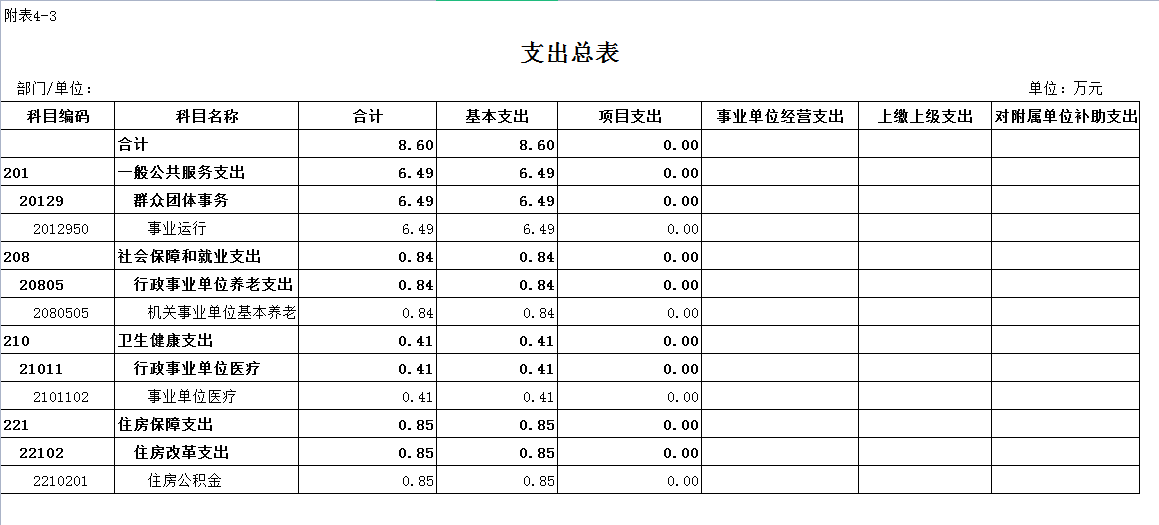 附表4-3

支出总表

部门/单位：

单位：万元

| 科目编码 | 科目名称 | 合计 | 基本支出 | 项目支出 | 事业单位经营支出 | 上缴上级支出 | 对附属单位补助支出 |
|---|---|---|---|---|---|---|---|
| | 合计 | 8.60 | 8.60 | 0.00 | | | |
| 201 | 一般公共服务支出 | 6.49 | 6.49 | 0.00 | | | |
| 20129 | 群众团体事务 | 6.49 | 6.49 | 0.00 | | | |
| 2012950 | 事业运行 | 6.49 | 6.49 | 0.00 | | | |
| 208 | 社会保障和就业支出 | 0.84 | 0.84 | 0.00 | | | |
| 20805 | 行政事业单位养老支出 | 0.84 | 0.84 | 0.00 | | | |
| 2080505 | 机关事业单位基本养老 | 0.84 | 0.84 | 0.00 | | | |
| 210 | 卫生健康支出 | 0.41 | 0.41 | 0.00 | | | |
| 21011 | 行政事业单位医疗 | 0.41 | 0.41 | 0.00 | | | |
| 2101102 | 事业单位医疗 | 0.41 | 0.41 | 0.00 | | | |
| 221 | 住房保障支出 | 0.85 | 0.85 | 0.00 | | | |
| 22102 | 住房改革支出 | 0.85 | 0.85 | 0.00 | | | |
| 2210201 | 住房公积金 | 0.85 | 0.85 | 0.00 | | | |